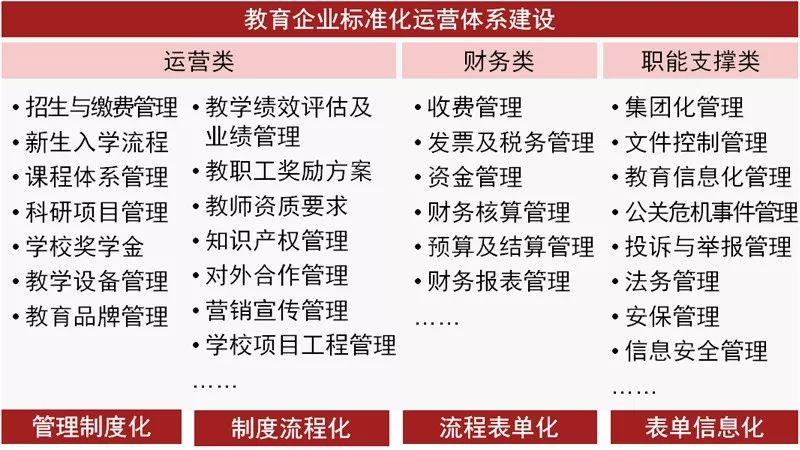 教育企业标准化运营体系建设

运营类

• 招生与缴费管理
• 新生入学流程
• 课程体系管理
• 科研项目管理
• 学校奖学金
• 教学设备管理
• 教育品牌管理

• 教学绩效评估及业绩管理
• 教职工奖励方案
• 教师资质要求
• 知识产权管理
• 对外合作管理
• 营销宣传管理
• 学校项目工程管理
……

财务类

• 收费管理
• 发票及税务管理
• 资金管理
• 财务核算管理
• 预算及结算管理
• 财务报表管理
……

职能支撑类

• 集团化管理
• 文件控制管理
• 教育信息化管理
• 公关危机事件管理
• 投诉与举报管理
• 法务管理
• 安保管理
• 信息安全管理
……

管理制度化

制度流程化

流程表单化

表单信息化